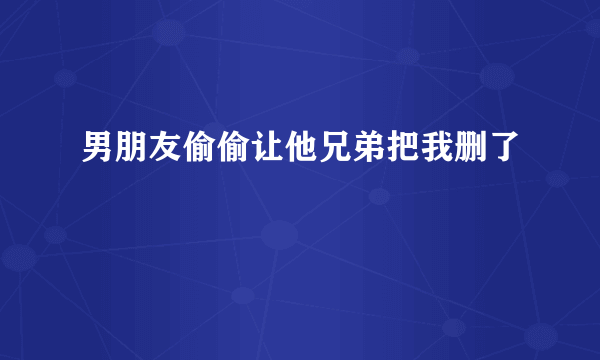 男朋友偷偷让他兄弟把我删了